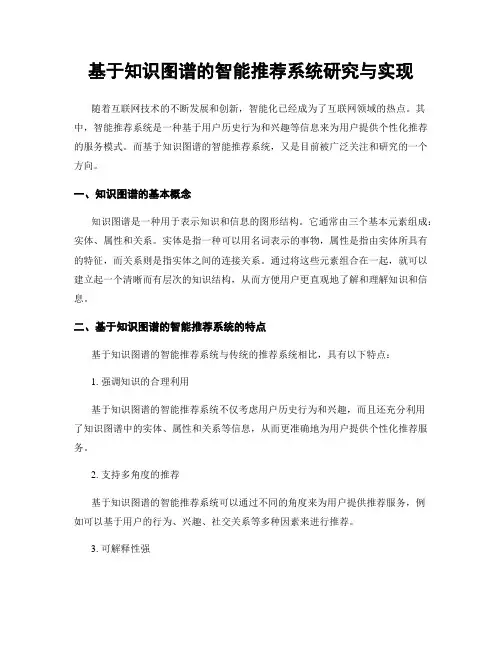 基于知识图谱的智能推荐系统研究与实现

随着互联网技术的不断发展和创新，智能化已经成为了互联网领域的热点。其中，智能推荐系统是一种基于用户历史行为和兴趣等信息来为用户提供个性化推荐的服务模式。而基于知识图谱的智能推荐系统，又是目前被广泛关注和研究的一个方向。

一、知识图谱的基本概念

知识图谱是一种用于表示知识和信息的图形结构。它通常由三个基本元素组成：实体、属性和关系。实体是指一种可以用名词表示的事物，属性是指由实体所具有的特征，而关系则是指实体之间的连接关系。通过将这些元素组合在一起，就可以建立起一个清晰而有层次的知识结构，从而方便用户更直观地了解和理解知识和信息。

二、基于知识图谱的智能推荐系统的特点

基于知识图谱的智能推荐系统与传统的推荐系统相比，具有以下特点：

1. 强调知识的合理利用

基于知识图谱的智能推荐系统不仅考虑用户历史行为和兴趣，而且还充分利用了知识图谱中的实体、属性和关系等信息，从而更准确地为用户提供个性化推荐服务。

2. 支持多角度的推荐

基于知识图谱的智能推荐系统可以通过不同的角度来为用户提供推荐服务，例如可以基于用户的行为、兴趣、社交关系等多种因素来进行推荐。

3. 可解释性强